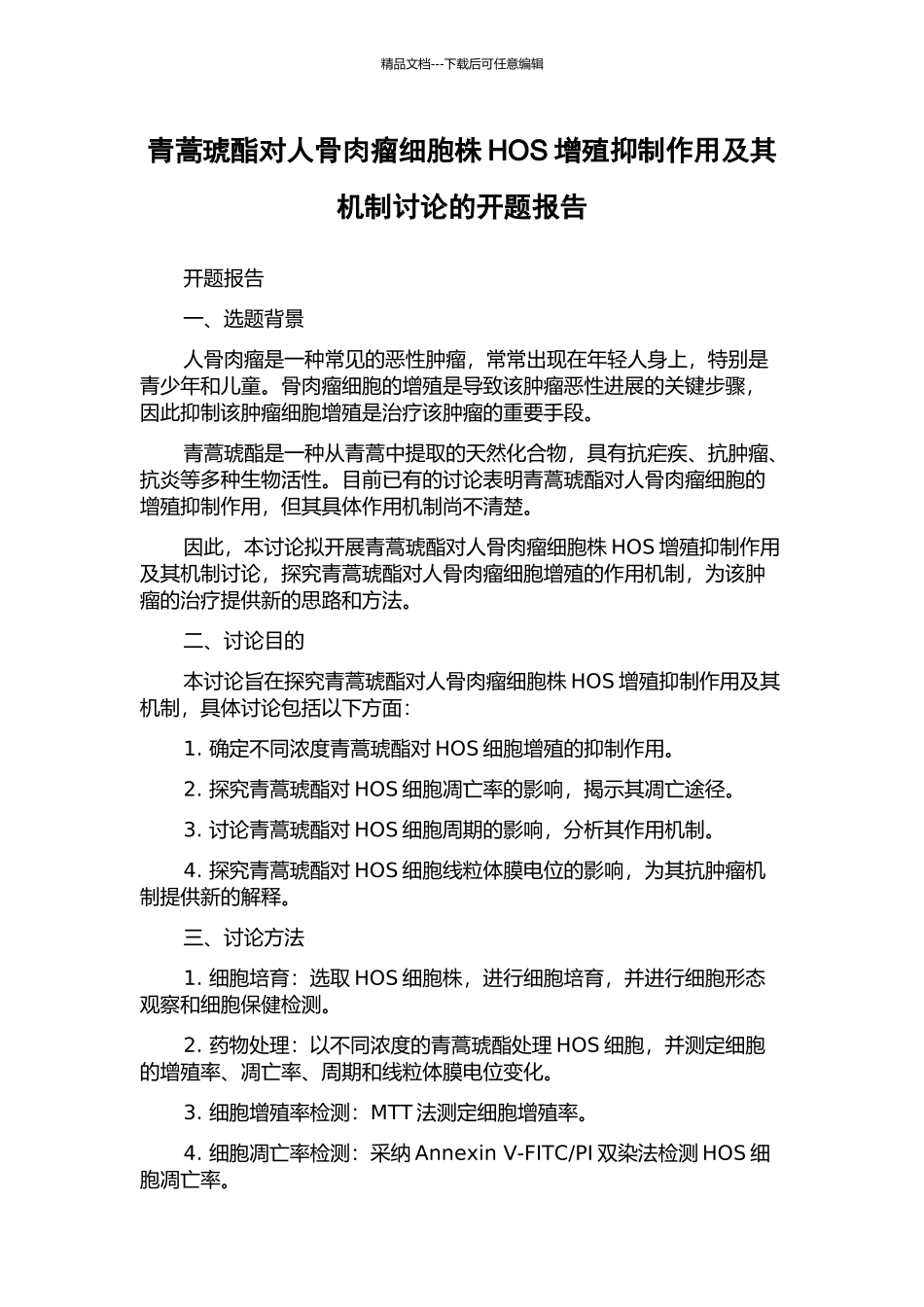 精品文档---下载后可任意编辑

青蒿琥酯对人骨肉瘤细胞株 HOS 增殖抑制作用及其机制讨论的开题报告

开题报告

一、选题背景

人骨肉瘤是一种常见的恶性肿瘤，常常出现在年轻人身上，特别是青少年和儿童。骨肉瘤细胞的增殖是导致该肿瘤恶性进展的关键步骤，因此抑制该肿瘤细胞增殖是治疗该肿瘤的重要手段。

青蒿琥酯是一种从青蒿中提取的天然化合物，具有抗疟疾、抗肿瘤、抗炎等多种生物活性。目前已有的讨论表明青蒿琥酯对人骨肉瘤细胞的增殖抑制作用，但其具体作用机制尚不清楚。

因此，本讨论拟开展青蒿琥酯对人骨肉瘤细胞株 HOS 增殖抑制作用及其机制讨论，探究青蒿琥酯对人骨肉瘤细胞增殖的作用机制，为该肿瘤的治疗提供新的思路和方法。

二、讨论目的

本讨论旨在探究青蒿琥酯对人骨肉瘤细胞株 HOS 增殖抑制作用及其机制，具体讨论包括以下方面：

1. 确定不同浓度青蒿琥酯对 HOS 细胞增殖的抑制作用。

2. 探究青蒿琥酯对 HOS 细胞凋亡率的影响，揭示其凋亡途径。

3. 讨论青蒿琥酯对 HOS 细胞周期的影响，分析其作用机制。

4. 探究青蒿琥酯对 HOS 细胞线粒体膜电位的影响，为其抗肿瘤机制提供新的解释。

三、讨论方法

1. 细胞培育：选取 HOS 细胞株，进行细胞培育，并进行细胞形态观察和细胞保健检测。

2. 药物处理：以不同浓度的青蒿琥酯处理 HOS 细胞，并测定细胞的增殖率、凋亡率、周期和线粒体膜电位变化。

3. 细胞增殖率检测：MTT 法测定细胞增殖率。

4. 细胞凋亡率检测：采纳 Annexin V-FITC/PI 双染法检测 HOS 细胞凋亡率。